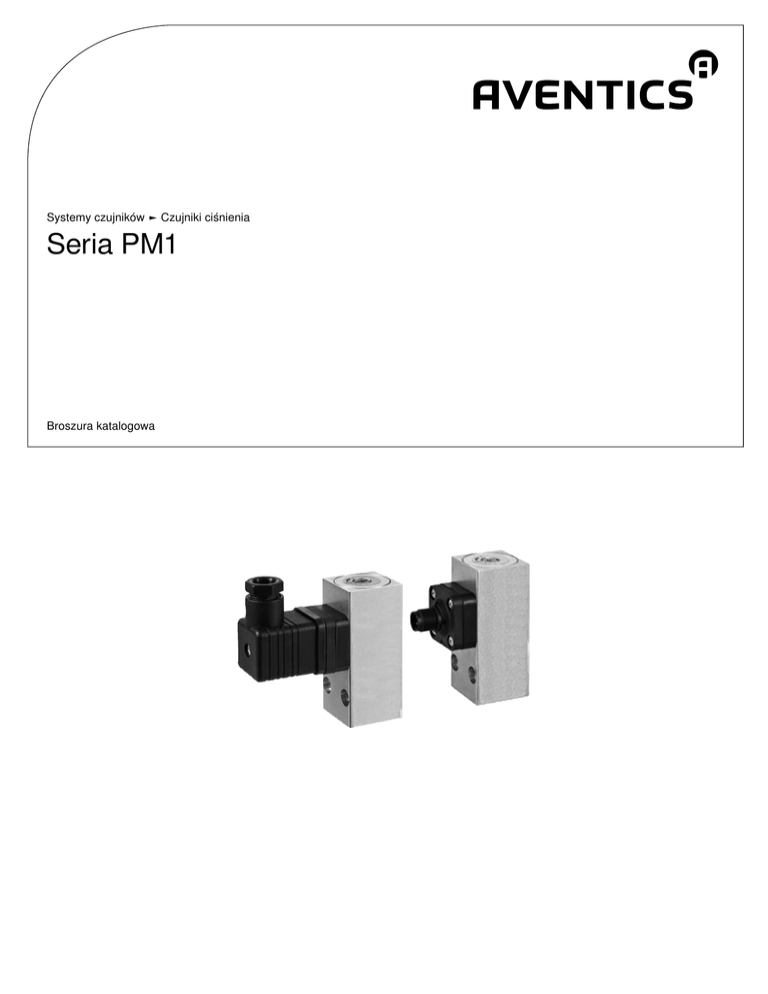 AVENTICS

Systemy czujników ► Czujniki ciśnienia

Seria PM1

Broszura katalogowa